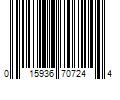 0 15936 70724 4